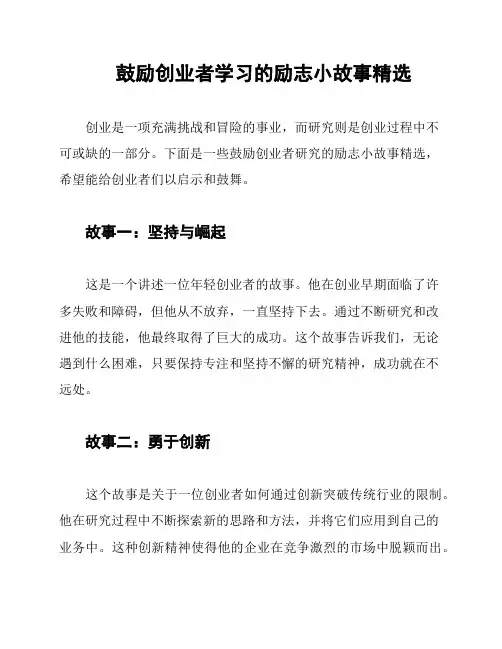 鼓励创业者学习的励志小故事精选

创业是一项充满挑战和冒险的事业，而研究则是创业过程中不可或缺的一部分。下面是一些鼓励创业者研究的励志小故事精选，希望能给创业者们以启示和鼓舞。

故事一：坚持与崛起

这是一个讲述一位年轻创业者的故事。他在创业早期面临了许多失败和障碍，但他从不放弃，一直坚持下去。通过不断研究和改进他的技能，他最终取得了巨大的成功。这个故事告诉我们，无论遇到什么困难，只要保持专注和坚持不懈的研究精神，成功就在不远处。

故事二：勇于创新

这个故事是关于一位创业者如何通过创新突破传统行业的限制。他在研究过程中不断探索新的思路和方法，并将它们应用到自己的业务中。这种创新精神使得他的企业在竞争激烈的市场中脱颖而出。